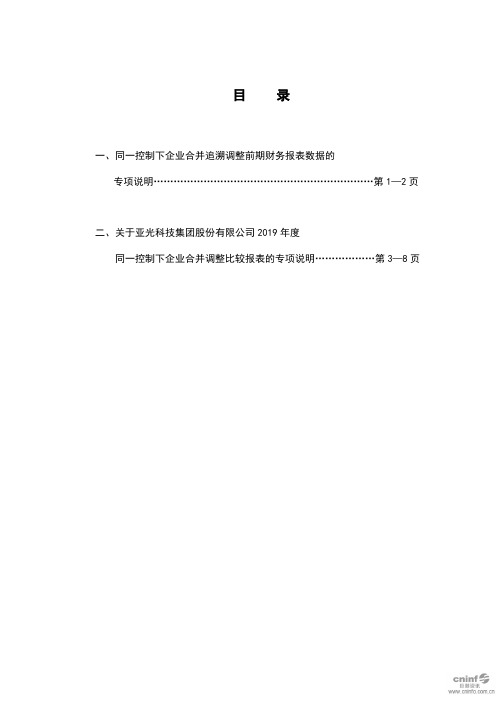 目　　录

一、同一控制下企业合并追溯调整前期财务报表数据的

专项说明……………………………………………………………第 1—2 页

二、关于亚光科技集团股份有限公司 2019 年度

同一控制下企业合并调整比较报表的专项说明………………第 3—8 页

cninf 巨潮资讯 www.cninfo.com.cn